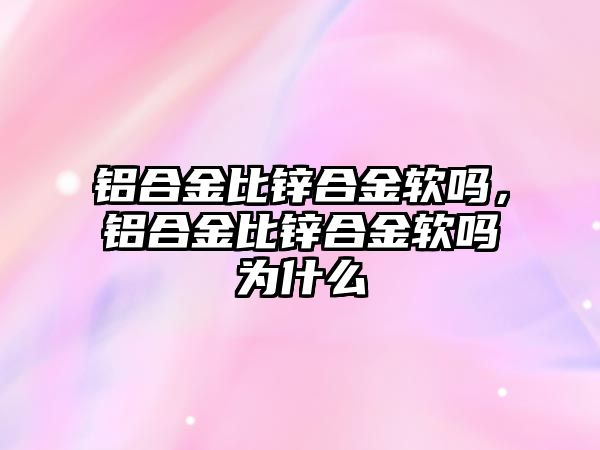 铝合金比锌合金软吗，铝合金比锌合金软吗为什么